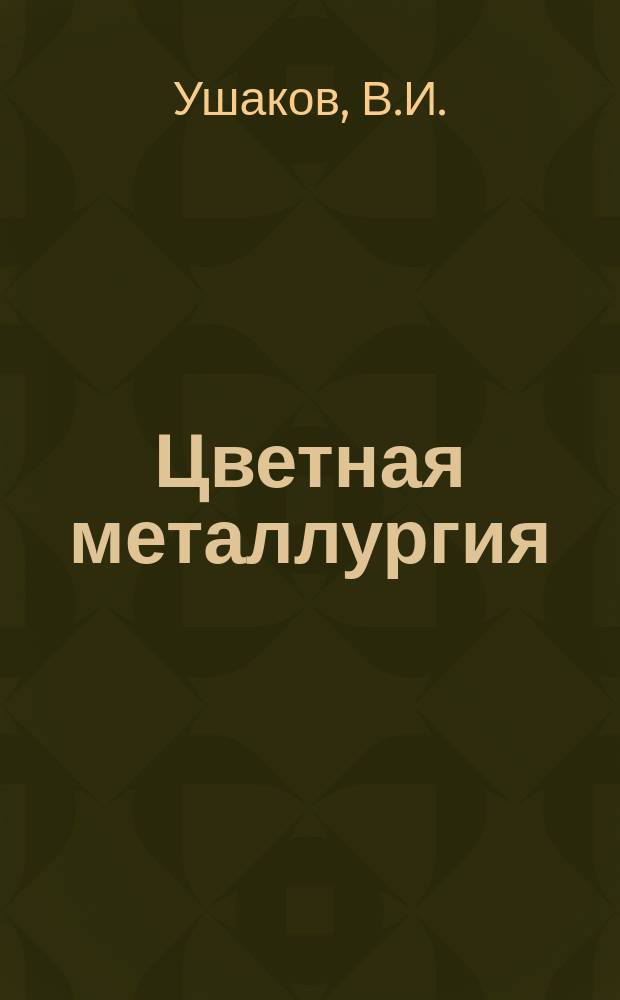 Ушаков, В.И.

Цветная металлургия